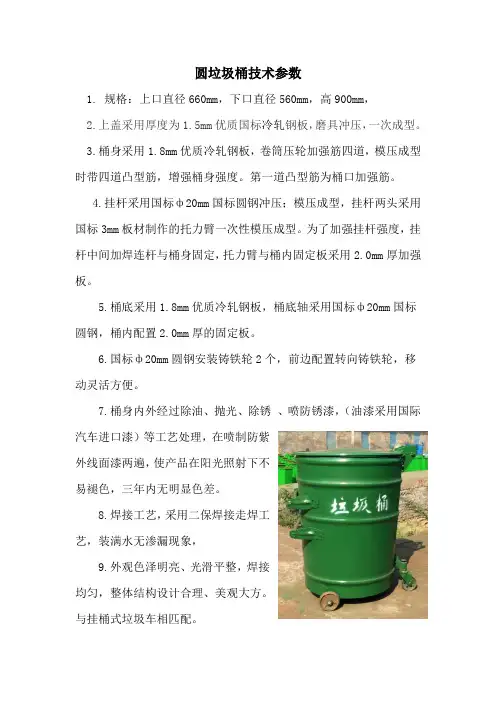 圆垃圾桶技术参数

1. 规格：上口直径 660mm，下口直径 560mm，高 900mm，

2.上盖采用厚度为 1.5mm 优质国标冷轧钢板，磨具冲压，一次成型。

3.桶身采用 1.8mm 优质冷轧钢板，卷筒压轮加强筋四道，模压成型时带四道凸型筋，增强桶身强度。第一道凸型筋为桶口加强筋。

4.挂杆采用国标φ20mm 国标圆钢冲压；模压成型，挂杆两头采用国标 3mm 板材制作的托力臂一次性模压成型。为了加强挂杆强度，挂杆中间加焊连杆与桶身固定，托力臂与桶内固定板采用 2.0mm 厚加强板。

5.桶底采用 1.8mm 优质冷轧钢板，桶底轴采用国标φ20mm 国标圆钢，桶内配置 2.0mm 厚的固定板。

6.国标φ20mm 圆钢安装铸铁轮 2 个，前边配置转向铸铁轮，移动灵活方便。

7.桶身内外经过除油、抛光、除锈 、喷防锈漆，（油漆采用国际汽车进口漆）等工艺处理，在喷制防紫外线面漆两遍，使产品在阳光照射下不易褪色，三年内无明显色差。

8.焊接工艺，采用二保焊接走焊工艺，装满水无渗漏现象，

9.外观色泽明亮、光滑平整，焊接均匀，整体结构设计合理、美观大方。与挂桶式垃圾车相匹配。

垃圾桶